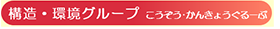 構造・環境グループ こうぞう・かんきょうぐるーぷ